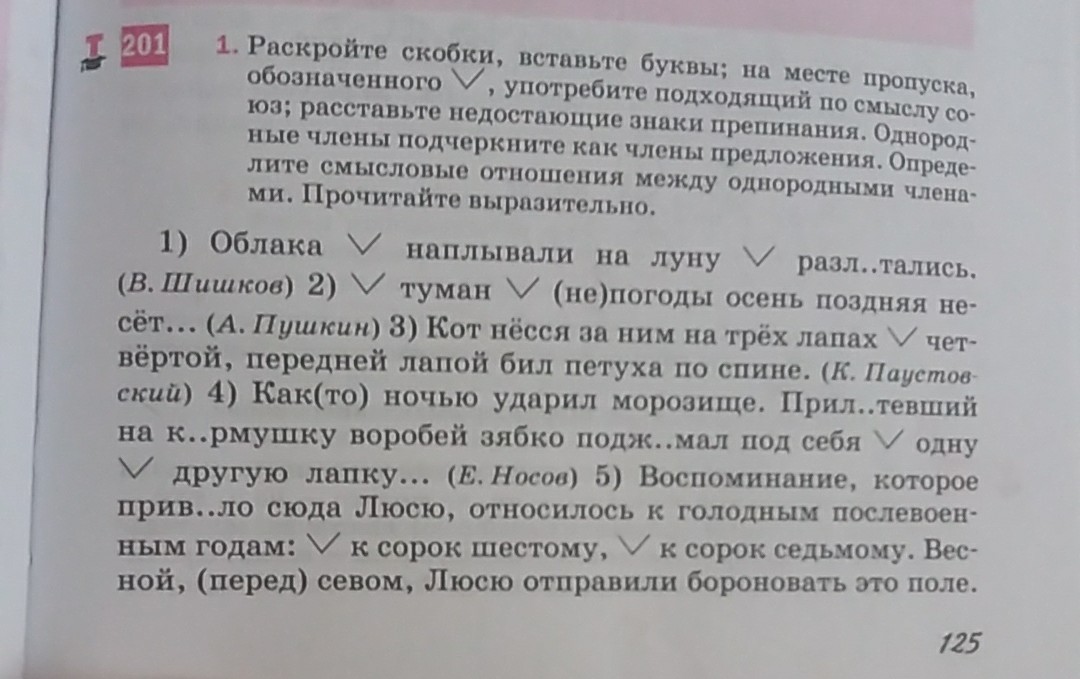 201 1. Раскройте скобки, вставьте буквы; на месте пропуска, обозначенного $\vee$, употребите подходящий по смыслу союз; расставьте недостающие знаки препинания. Однородные члены подчеркните как члены предложения. Определите смысловые отношения между однородными членами. Прочитайте выразительно.

1) Облака $\vee$ наплывали на луну $\vee$ разл..тались. (В. Шишков) 2) $\vee$ туман $\vee$ (не)погоды осень поздняя несёт... (А. Пушкин) 3) Кот нёсся за ним на трёх лапах $\vee$ четвёртой, передней лапой бил петуха по спине. (К. Паустовский) 4) Как(то) ночью ударил морозище. Прил..тевший на к..рмушку воробей зябко подж..мал под себя $\vee$ одну $\vee$ другую лапку... (Е. Носов) 5) Воспоминание, которое прив..ло сюда Люсю, относилось к голодным послевоенным годам: $\vee$ к сорок шестому, $\vee$ к сорок седьмому. Весной, (перед) севом, Люсю отправили бороновать это поле.

125